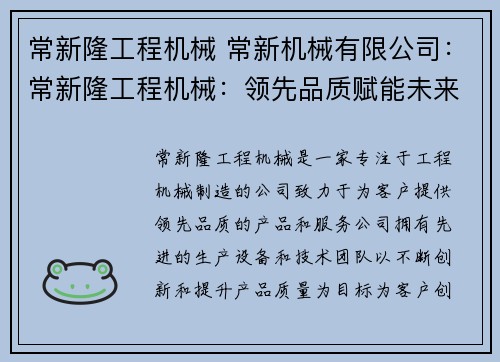 常新隆工程机械 常新机械有限公司：常新隆工程机械：领先品质赋能未来

常新隆工程机械是一家专注于工程机械制造的公司致力于为客户提供领先品质的产品和服务公司拥有先进的生产设备和技术团队以不断创新和提升产品质量为目标为客户创